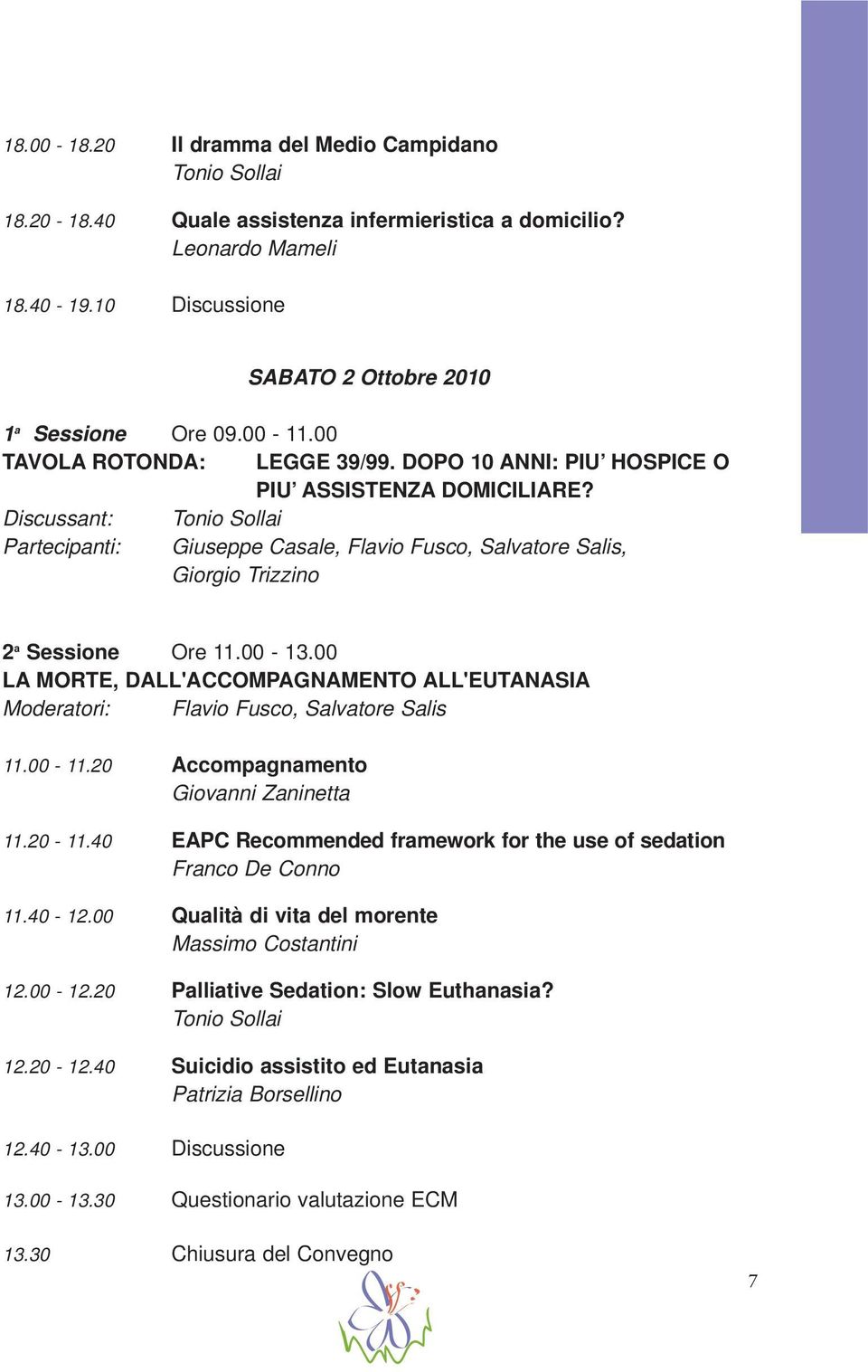 18.00 - 18.20 Il dramma del Medio Campidano
Tonio Sollai

18.20 - 18.40 Quale assistenza infermieristica a domicilio?
Leonardo Mameli

18.40 - 19.10 Discussione

SABATO 2 Ottobre 2010

1ª Sessione Ore 09.00 - 11.00
TAVOLA ROTONDA: LEGGE 39/99. DOPO 10 ANNI: PIU' HOSPICE O PIU' ASSISTENZA DOMICILIARE?
Discussant: Tonio Sollai
Partecipanti: Giuseppe Casale, Flavio Fusco, Salvatore Salis, Giorgio Trizzino

2ª Sessione Ore 11.00 - 13.00
LA MORTE, DALL'ACCOMPAGNAMENTO ALL'EUTANASIA
Moderatori: Flavio Fusco, Salvatore Salis

11.00 - 11.20 Accompagnamento
Giovanni Zaninetta

11.20 - 11.40 EAPC Recommended framework for the use of sedation
Franco De Conno

11.40 - 12.00 Qualità di vita del morente
Massimo Costantini

12.00 - 12.20 Palliative Sedation: Slow Euthanasia?
Tonio Sollai

12.20 - 12.40 Suicidio assistito ed Eutanasia
Patrizia Borsellino

12.40 - 13.00 Discussione

13.00 - 13.30 Questionario valutazione ECM

13.30 Chiusura del Convegno

7